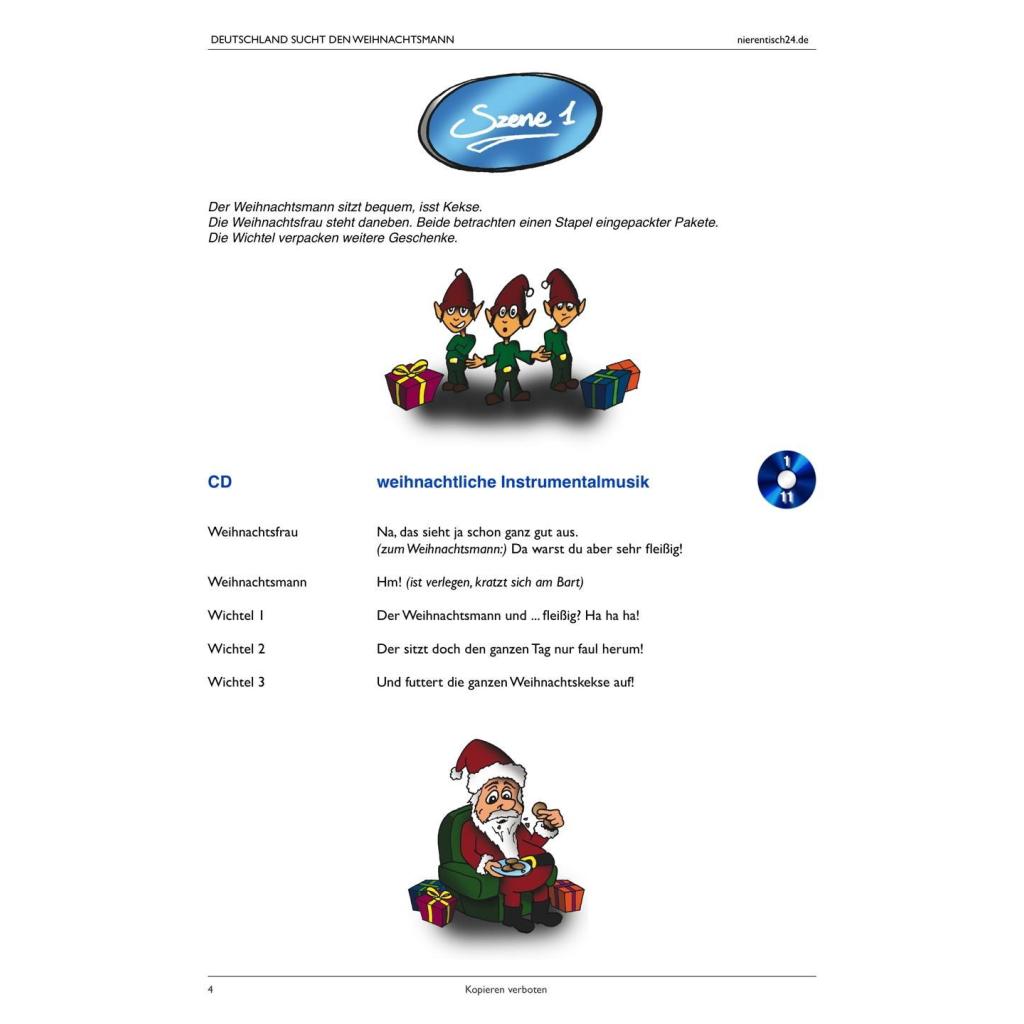 DEUTSCHLAND SUCHT DEN WEIHNACHTSMANN nierentisch24.de

Szene 1

Der Weihnachtsmann sitzt bequem, isst Kekse.
Die Weihnachtsfrau steht daneben. Beide betrachten einen Stapel eingepackter Pakete.
Die Wichtel verpacken weitere Geschenke.

CD weihnachtliche Instrumentalmusik

1
11

Weihnachtsfrau Na, das sieht ja schon ganz gut aus.
(zum Weihnachtsmann:) Da warst du aber sehr fleißig!

Weihnachtsmann Hm! (ist verlegen, kratzt sich am Bart)

Wichtel 1 Der Weihnachtsmann und ... fleißig? Ha ha ha!

Wichtel 2 Der sitzt doch den ganzen Tag nur faul herum!

Wichtel 3 Und futtert die ganzen Weihnachtskekse auf!

4 Kopieren verboten